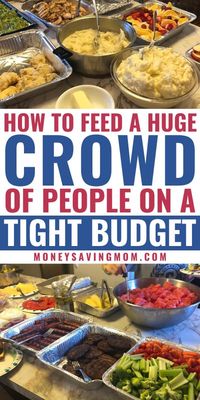 HOW TO FEED A HUGE
CROWD
OF PEOPLE ON A
TIGHT BUDGET
MONEYSAVINGMOM.COM